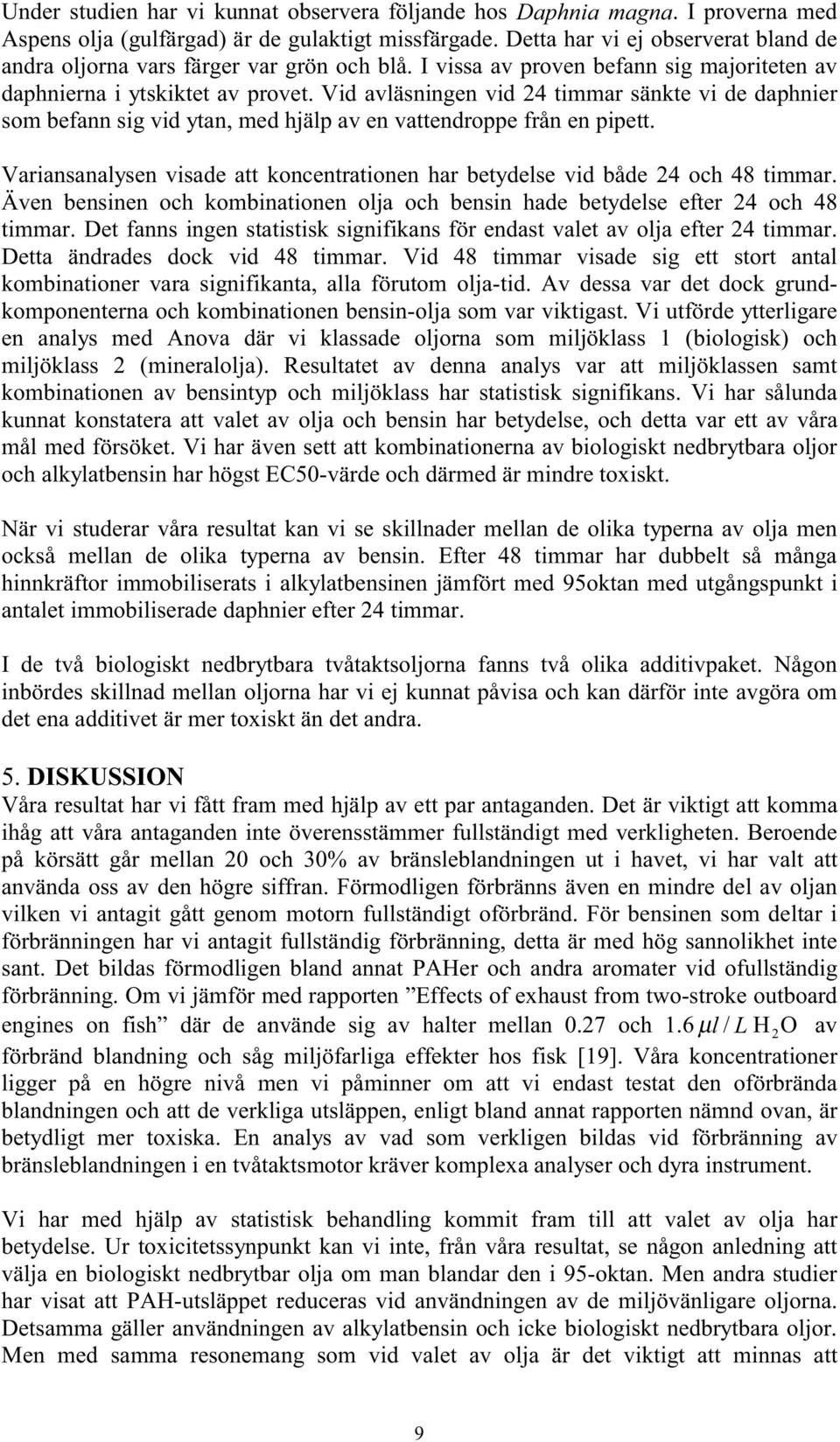 Under studien har vi kunnat observera följande hos Daphnia magna. I proverna med Aspens olja (gulfärgad) är de gulaktigt missfärgade. Detta har vi ej observerat bland de andra oljorna vars färger var grön och blå. I vissa av proven befann sig majoriteten av daphnierna i ytskiktet av provet. Vid avläsningen vid 24 timmar sänkte vi de daphnier som befann sig vid ytan, med hjälp av en vattendroppe från en pipett.

Variansanalysen visade att koncentrationen har betydelse vid både 24 och 48 timmar. Även bensinen och kombinationen olja och bensin hade betydelse efter 24 och 48 timmar. Det fanns ingen statistisk signifikans för endast valet av olja efter 24 timmar. Detta ändrades dock vid 48 timmar. Vid 48 timmar visade sig ett stort antal kombinationer vara signifikanta, alla förutom olja-tid. Av dessa var det dock grundkomponenterna och kombinationen bensin-olja som var viktigast. Vi utförde ytterligare en analys med Anova där vi klassade oljorna som miljöklass 1 (biologisk) och miljöklass 2 (mineralolja). Resultatet av denna analys var att miljöklassen samt kombinationen av bensintyp och miljöklass har statistisk signifikans. Vi har sålunda kunnat konstatera att valet av olja och bensin har betydelse, och detta var ett av våra mål med försöket. Vi har även sett att kombinationerna av biologiskt nedbrytbara oljor och alkylatbensin har högst EC50-värde och därmed är mindre toxiskt.

När vi studerar våra resultat kan vi se skillnader mellan de olika typerna av olja men också mellan de olika typerna av bensin. Efter 48 timmar har dubbelt så många hinnkräftor immobiliserats i alkylatbensinen jämfört med 95oktan med utgångspunkt i antalet immobiliserade daphnier efter 24 timmar.

I de två biologiskt nedbrytbara tvåtaktsoljorna fanns två olika additivpaket. Någon inbördes skillnad mellan oljorna har vi ej kunnat påvisa och kan därför inte avgöra om det ena additivet är mer toxiskt än det andra.

5. DISKUSSION
Våra resultat har vi fått fram med hjälp av ett par antaganden. Det är viktigt att komma ihåg att våra antaganden inte överensstämmer fullständigt med verkligheten. Beroende på körsätt går mellan 20 och 30% av bränsleblandningen ut i havet, vi har valt att använda oss av den högre siffran. Förmodligen förbränns även en mindre del av oljan vilken vi antagit gått genom motorn fullständigt oförbränd. För bensinen som deltar i förbränningen har vi antagit fullständig förbränning, detta är med hög sannolikhet inte sant. Det bildas förmodligen bland annat PAHer och andra aromater vid ofullständig förbränning. Om vi jämför med rapporten ”Effects of exhaust from two-stroke outboard engines on fish” där de använde sig av halter mellan 0.27 och $1.6\,\mu l / L\ H_2O$ av förbränd blandning och såg miljöfarliga effekter hos fisk [19]. Våra koncentrationer ligger på en högre nivå men vi påminner om att vi endast testat den oförbrända blandningen och att de verkliga utsläppen, enligt bland annat rapporten nämnd ovan, är betydligt mer toxiska. En analys av vad som verkligen bildas vid förbränning av bränsleblandningen i en tvåtaktsmotor kräver komplexa analyser och dyra instrument.

Vi har med hjälp av statistisk behandling kommit fram till att valet av olja har betydelse. Ur toxicitetssynpunkt kan vi inte, från våra resultat, se någon anledning att välja en biologiskt nedbrytbar olja om man blandar den i 95-oktan. Men andra studier har visat att PAH-utsläppet reduceras vid användningen av de miljövänligare oljorna. Detsamma gäller användningen av alkylatbensin och icke biologiskt nedbrytbara oljor. Men med samma resonemang som vid valet av olja är det viktigt att minnas att

9